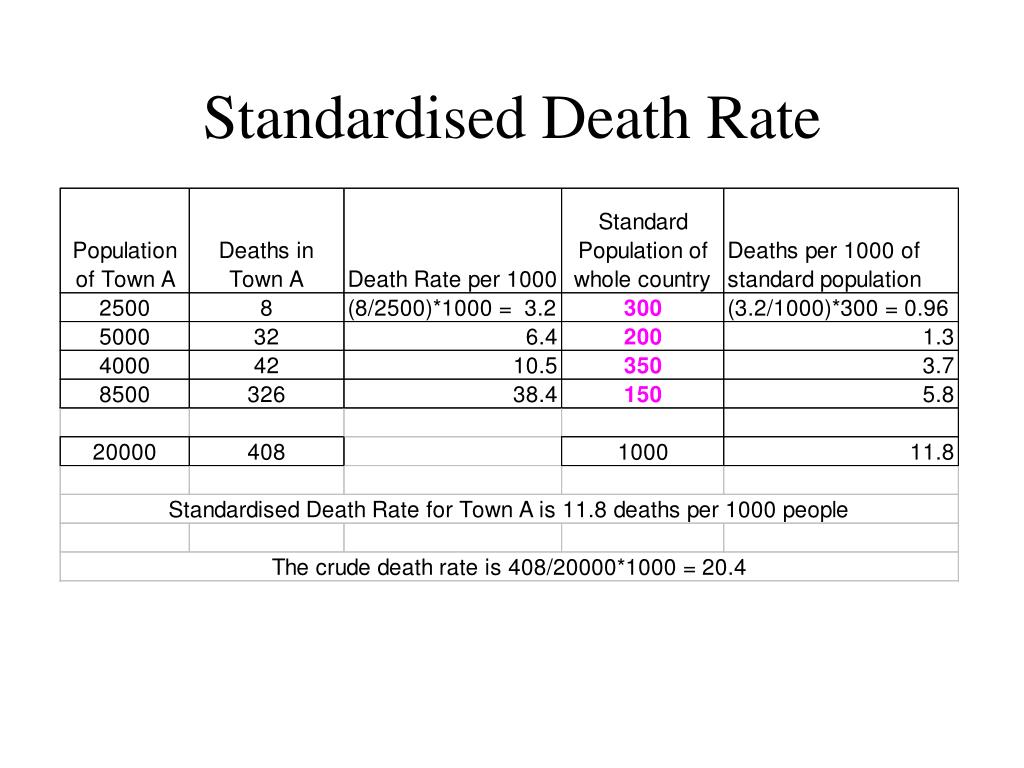 Standardised Death Rate

| Population of Town A | Deaths in Town A | Death Rate per 1000 | Standard Population of whole country | Deaths per 1000 of standard population |
|---|---|---|---|---|
| 2500 | 8 | (8/2500)*1000 = 3.2 | 300 | (3.2/1000)*300 = 0.96 |
| 5000 | 32 | 6.4 | 200 | 1.3 |
| 4000 | 42 | 10.5 | 350 | 3.7 |
| 8500 | 326 | 38.4 | 150 | 5.8 |
| | | | | |
| 20000 | 408 | | 1000 | 11.8 |

Standardised Death Rate for Town A is 11.8 deaths per 1000 people

The crude death rate is 408/20000*1000 = 20.4